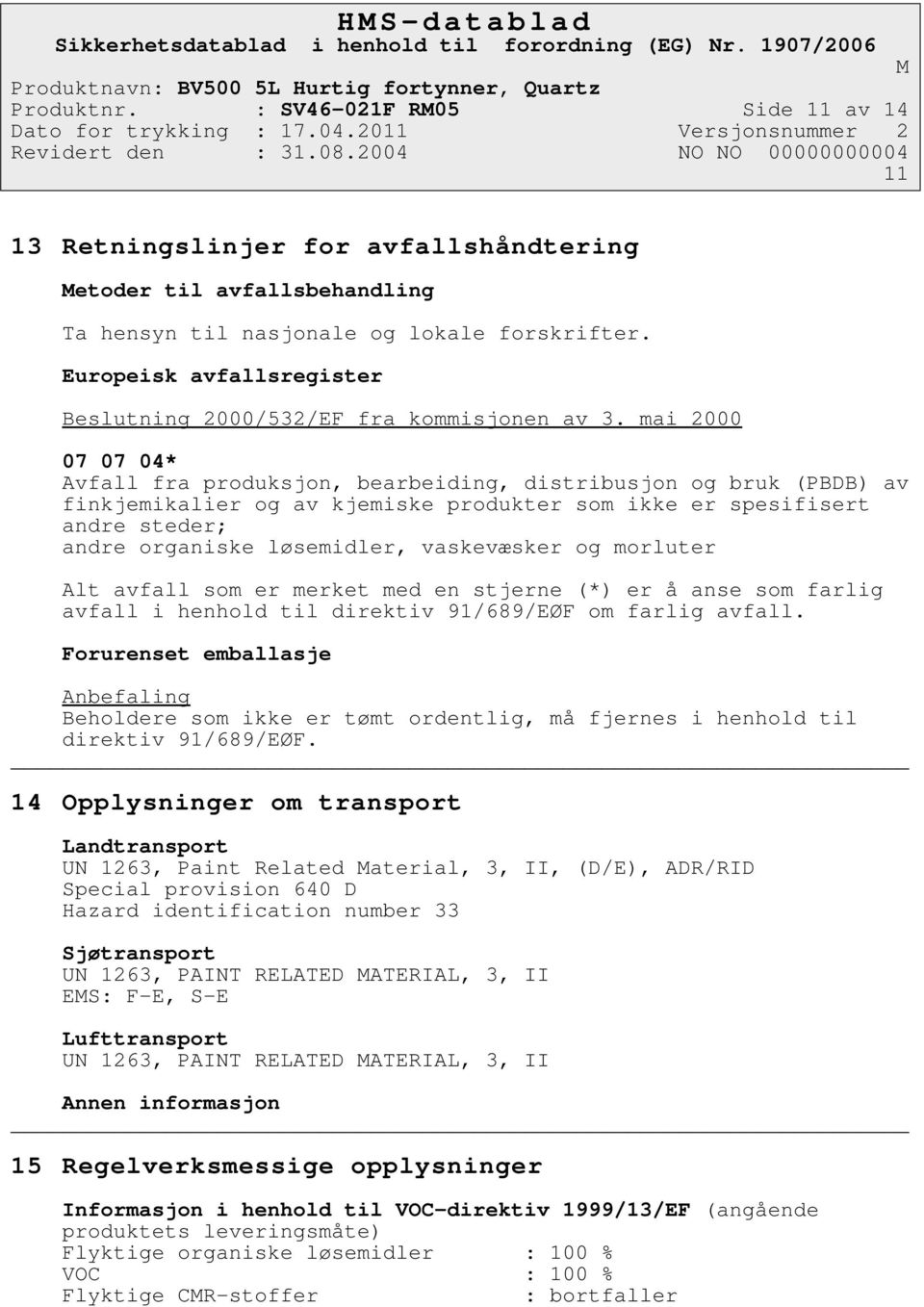 HMS-datablad
Sikkerhetsdatablad i henhold til forordning (EG) Nr. 1907/2006
M
Produktnavn: BV500 5L Hurtig fortynner, Quartz
Produktnr. : SV46-021F RM05 Side 11 av 14
Dato for trykking : 17.04.2011 Versjonsnummer 2
Revidert den : 31.08.2004 NO NO 00000000004
11

13 Retningslinjer for avfallshåndtering

Metoder til avfallsbehandling

Ta hensyn til nasjonale og lokale forskrifter.

Europeisk avfallsregister

Beslutning 2000/532/EF fra kommisjonen av 3. mai 2000

07 07 04*
Avfall fra produksjon, bearbeiding, distribusjon og bruk (PBDB) av finkjemikalier og av kjemiske produkter som ikke er spesifisert andre steder;
andre organiske løsemidler, vaskevæsker og morluter

Alt avfall som er merket med en stjerne (*) er å anse som farlig avfall i henhold til direktiv 91/689/EØF om farlig avfall.

Forurenset emballasje

Anbefaling
Beholdere som ikke er tømt ordentlig, må fjernes i henhold til direktiv 91/689/EØF.

14 Opplysninger om transport

Landtransport
UN 1263, Paint Related Material, 3, II, (D/E), ADR/RID
Special provision 640 D
Hazard identification number 33

Sjøtransport
UN 1263, PAINT RELATED MATERIAL, 3, II
EMS: F-E, S-E

Lufttransport
UN 1263, PAINT RELATED MATERIAL, 3, II

Annen informasjon

15 Regelverksmessige opplysninger

Informasjon i henhold til VOC-direktiv 1999/13/EF (angående produktets leveringsmåte)
Flyktige organiske løsemidler : 100 %
VOC : 100 %
Flyktige CMR-stoffer : bortfaller